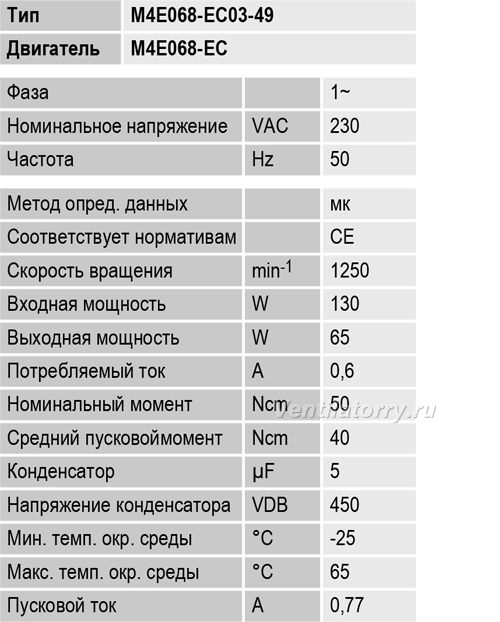 | Тип | M4E068-EC03-49 |
|---|---|
| Двигатель | M4E068-EC |

| Фаза | | 1~ |
|---|---|---|
| Номинальное напряжение | VAC | 230 |
| Частота | Hz | 50 |

| Метод опред. данных | | мк |
|---|---|---|
| Соответствует нормативам | | CE |
| Скорость вращения | $min^{-1}$ | 1250 |
| Входная мощность | W | 130 |
| Выходная мощность | W | 65 |
| Потребляемый ток | A | 0,6 |
| Номинальный момент | Ncm | 50 |
| Средний пусковоймомент | Ncm | 40 |
| Конденсатор | µF | 5 |
| Напряжение конденсатора | VDB | 450 |
| Мин. темп. окр. среды | °C | -25 |
| Макс. темп. окр. среды | °C | 65 |
| Пусковой ток | A | 0,77 |

ventilatorry.ru